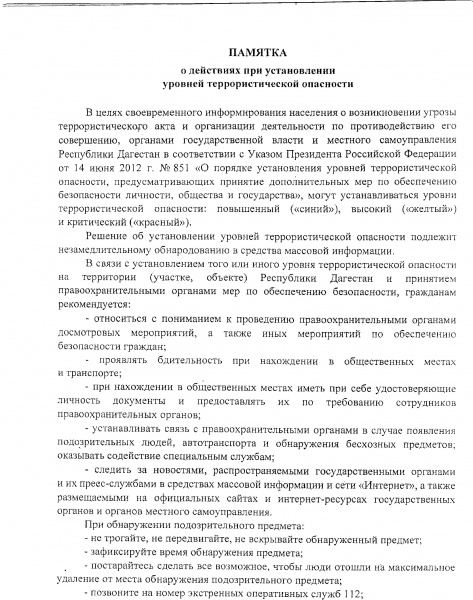 ПАМЯТКА
о действиях при установлении
уровней террористической опасности

В целях своевременного информирования населения о возникновении угрозы террористического акта и организации деятельности по противодействию его совершению, органами государственной власти и местного самоуправления Республики Дагестан в соответствии с Указом Президента Российской Федерации от 14 июня 2012 г. № 851 «О порядке установления уровней террористической опасности, предусматривающих принятие дополнительных мер по обеспечению безопасности личности, общества и государства», могут устанавливаться уровни террористической опасности: повышенный («синий»), высокий («желтый») и критический («красный»).

Решение об установлении уровней террористической опасности подлежит незамедлительному обнародованию в средства массовой информации.

В связи с установлением того или иного уровня террористической опасности на территории (участке, объекте) Республики Дагестан и принятием правоохранительными органами мер по обеспечению безопасности, гражданам рекомендуется:

- относиться с пониманием к проведению правоохранительными органами досмотровых мероприятий, а также иных мероприятий по обеспечению безопасности граждан;

- проявлять бдительность при нахождении в общественных местах и транспорте;

- при нахождении в общественных местах иметь при себе удостоверяющие личность документы и предоставлять их по требованию сотрудников правоохранительных органов;

- устанавливать связь с правоохранительными органами в случае появления подозрительных людей, автотранспорта и обнаружения бесхозных предметов; оказывать содействие специальным службам;

- следить за новостями, распространяемыми государственными органами и их пресс-службами в средствах массовой информации и сети «Интернет», а также размещаемыми на официальных сайтах и интернет-ресурсах государственных органов и органов местного самоуправления.

При обнаружении подозрительного предмета:
- не трогайте, не передвигайте, не вскрывайте обнаруженный предмет;
- зафиксируйте время обнаружения предмета;
- постарайтесь сделать все возможное, чтобы люди отошли на максимальное удаление от места обнаружения подозрительного предмета;
- позвоните на номер экстренных оперативных служб 112;